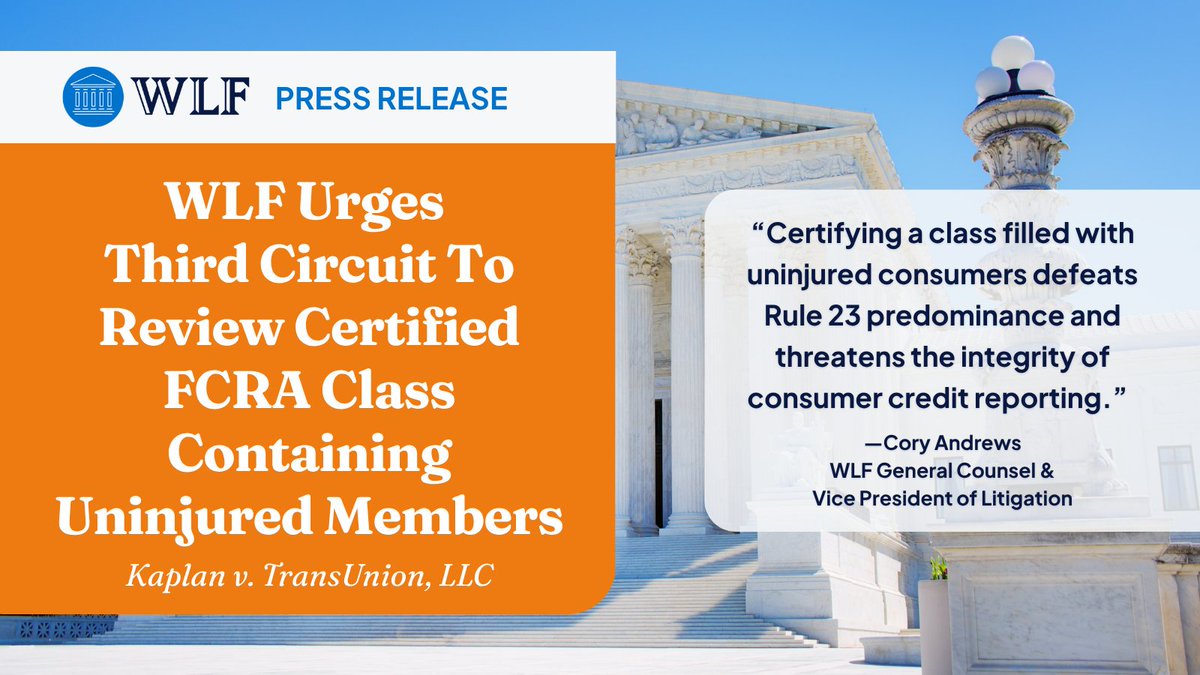 WLF PRESS RELEASE

WLF Urges Third Circuit To Review Certified FCRA Class Containing Uninjured Members

Kaplan v. TransUnion, LLC

"Certifying a class filled with uninjured consumers defeats Rule 23 predominance and threatens the integrity of consumer credit reporting."

—Cory Andrews
WLF General Counsel &
Vice President of Litigation